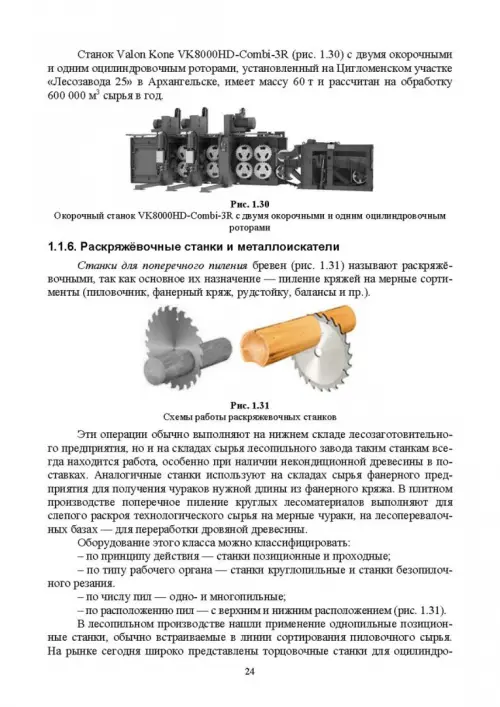 Станок Valon Kone VK8000HD-Combi-3R (рис. 1.30) с двумя окорочными и одним оцилиндровочным роторами, установленный на Цигломенском участке «Лесозавода 25» в Архангельске, имеет массу 60 т и рассчитан на обработку 600 000 м$^3$ сырья в год.

Рис. 1.30
Окорочный станок VK8000HD-Combi-3R с двумя окорочными и одним оцилиндровочным роторами

1.1.6. Раскряжёвочные станки и металлоискатели

Станки для поперечного пиления бревен (рис. 1.31) называют раскряжёвочными, так как основное их назначение — пиление кряжей на мерные сортименты (пиловочник, фанерный кряж, рудстойку, балансы и пр.).

Рис. 1.31
Схемы работы раскряжевочных станков

Эти операции обычно выполняют на нижнем складе лесозаготовительного предприятия, но и на складах сырья лесопильного завода таким станкам всегда находится работа, особенно при наличии некондиционной древесины в поставках. Аналогичные станки используют на складах сырья фанерного предприятия для получения чураков нужной длины из фанерного кряжа. В плитном производстве поперечное пиление круглых лесоматериалов выполняют для слепого раскроя технологического сырья на мерные чураки, на лесоперевалочных базах — для переработки дровяной древесины.

Оборудование этого класса можно классифицировать:
– по принципу действия — станки позиционные и проходные;
– по типу рабочего органа — станки круглопильные и станки безопилочного резания.
– по числу пил — одно- и многопильные;
– по расположению пил — с верхним и нижним расположением (рис. 1.31).

В лесопильном производстве нашли применение однопильные позиционные станки, обычно встраиваемые в линии сортирования пиловочного сырья. На рынке сегодня широко представлены торцовочные станки для оцилиндро-

24